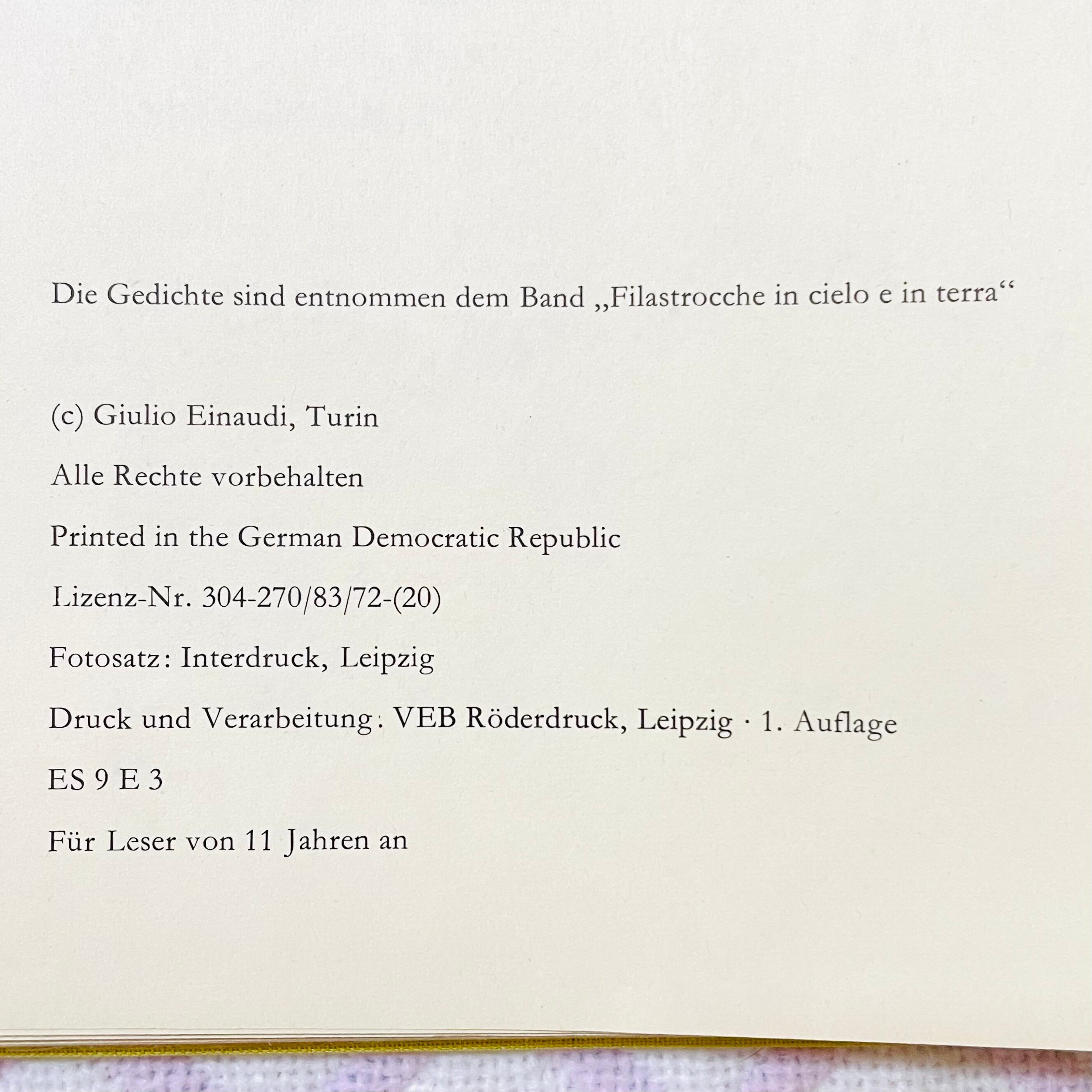 Die Gedichte sind entnommen dem Band „Filastrocche in cielo e in terra“

(c) Giulio Einaudi, Turin

Alle Rechte vorbehalten

Printed in the German Democratic Republic

Lizenz-Nr. 304-270/83/72-(20)

Fotosatz: Interdruck, Leipzig

Druck und Verarbeitung: VEB Röderdruck, Leipzig · 1. Auflage

ES 9 E 3

Für Leser von 11 Jahren an